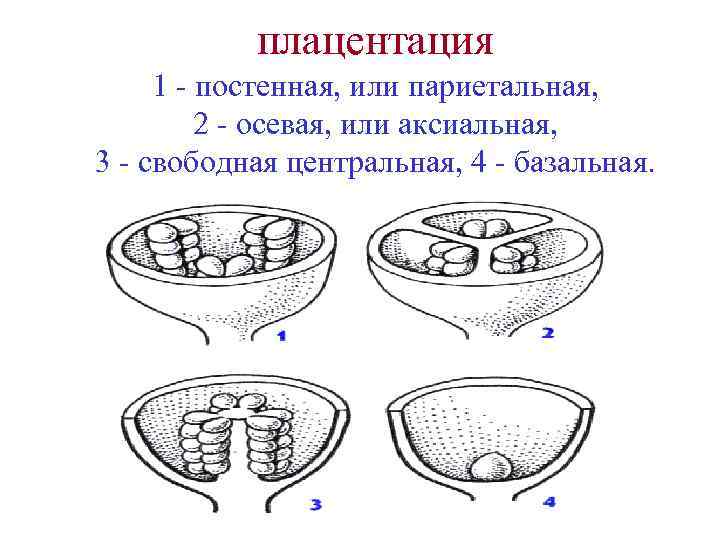 плацентация

1 - постенная, или париетальная,
2 - осевая, или аксиальная,
3 - свободная центральная, 4 - базальная.

1

2

3

4